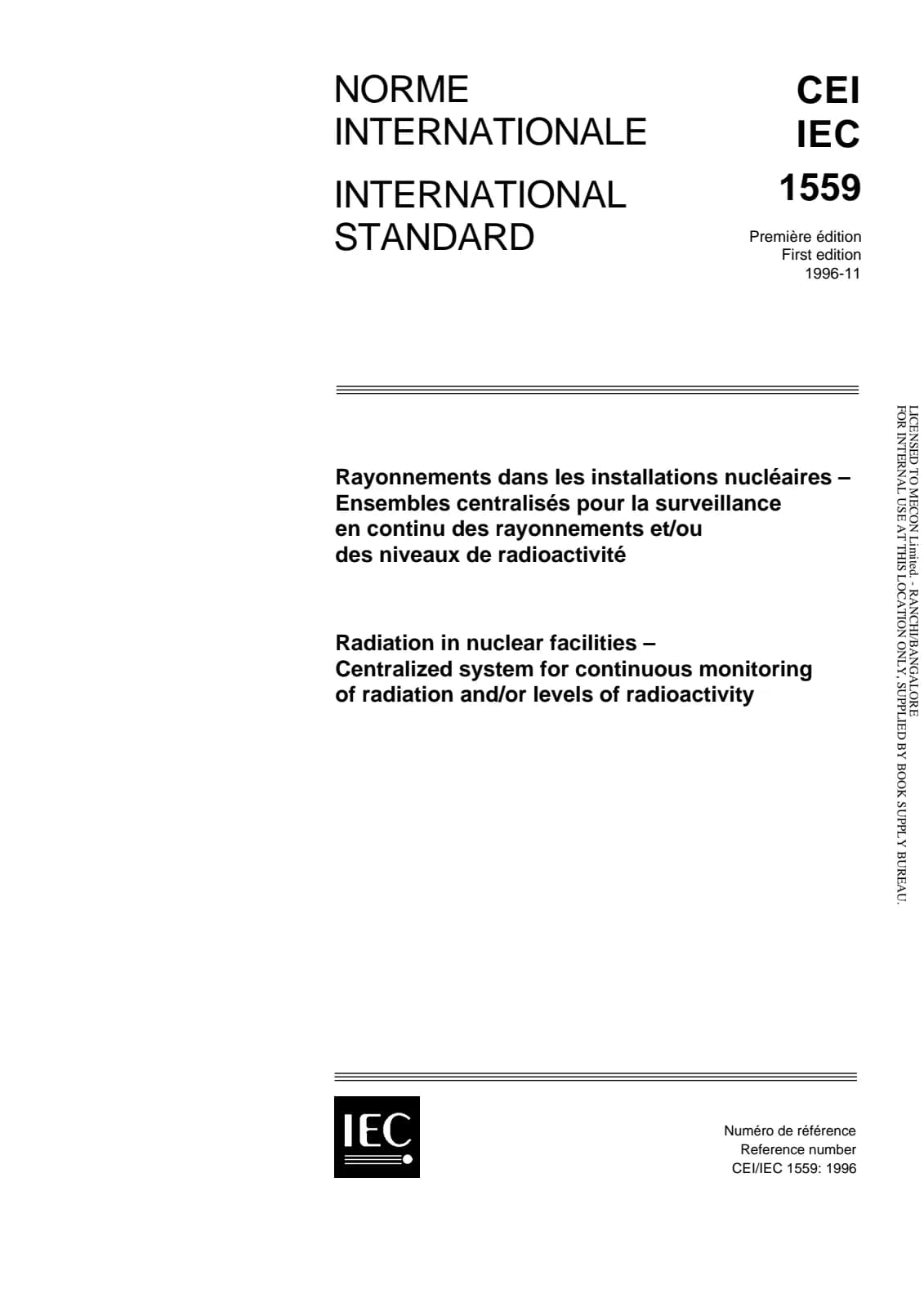 NORME INTERNATIONALE

INTERNATIONAL STANDARD

CEI
IEC
1559

Première édition
First edition
1996-11

Rayonnements dans les installations nucléaires – Ensembles centralisés pour la surveillance en continu des rayonnements et/ou des niveaux de radioactivité

Radiation in nuclear facilities – Centralized system for continuous monitoring of radiation and/or levels of radioactivity

LICENSED TO MECON Limited. - RANCHI/BANGALORE
FOR INTERNAL USE AT THIS LOCATION ONLY, SUPPLIED BY BOOK SUPPLY BUREAU.

IEC

Numéro de référence
Reference number
CEI/IEC 1559: 1996